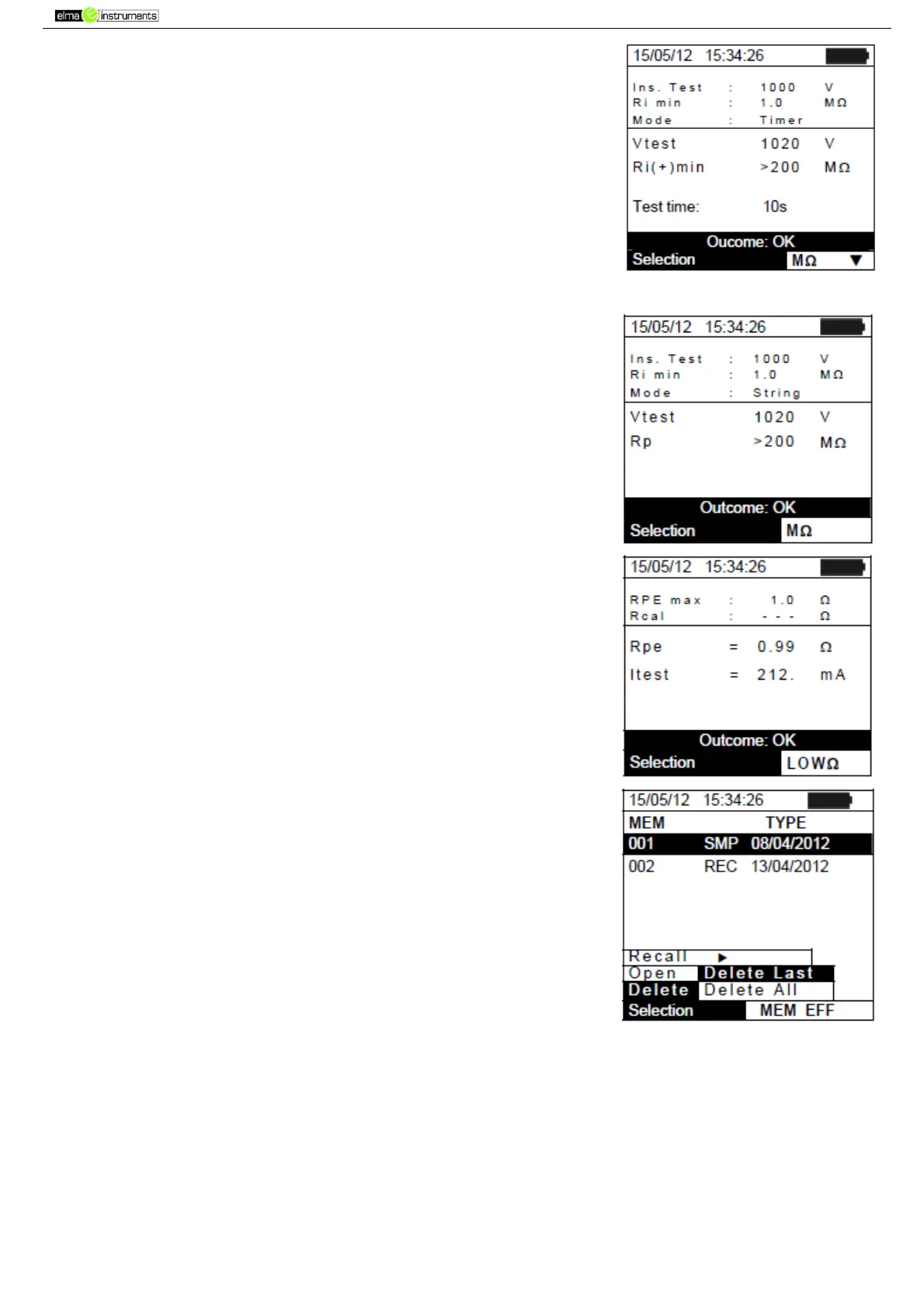 elma instruments

15/05/12 15:34:26

Ins. Test : 1000 V
Ri min : 1.0 MΩ
Mode : Timer

Vtest 1020 V
Ri(+)min >200 MΩ

Test time: 10s

Oucome: OK
Selection MΩ ▼

15/05/12 15:34:26

Ins. Test : 1000 V
Ri min : 1.0 MΩ
Mode : String

Vtest 1020 V
Rp >200 MΩ

Outcome: OK
Selection MΩ

15/05/12 15:34:26

RPE max : 1.0 Ω
Rcal : - - - Ω

Rpe = 0.99 Ω
Itest = 212. mA

Outcome: OK
Selection LOWΩ

15/05/12 15:34:26

MEM TYPE
001 SMP 08/04/2012
002 REC 13/04/2012

Recall ▶
Open Delete Last
Delete Delete All
Selection MEM EFF